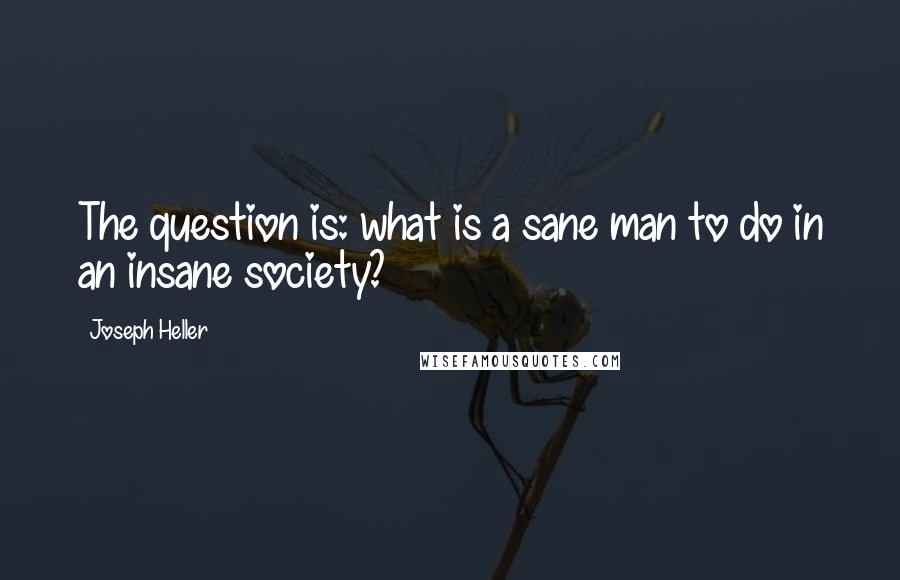 The question is: what is a sane man to do in an insane society?

Joseph Heller

WISEFAMOUSQUOTES.COM